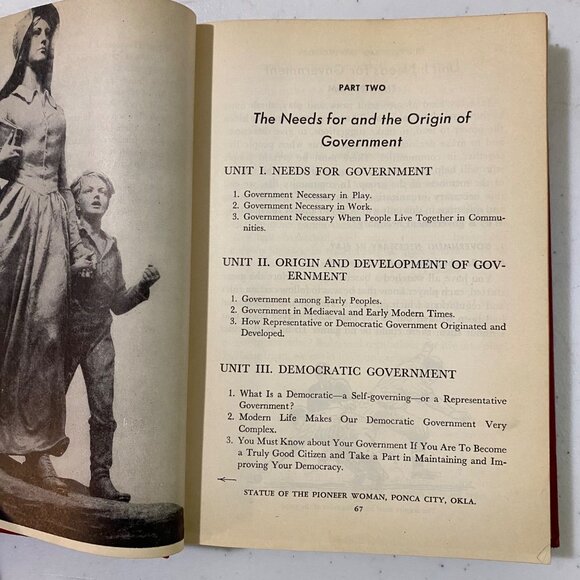 PART TWO

The Needs for and the Origin of Government

UNIT I. NEEDS FOR GOVERNMENT

1. Government Necessary in Play.
2. Government Necessary in Work.
3. Government Necessary When People Live Together in Communities.

UNIT II. ORIGIN AND DEVELOPMENT OF GOVERNMENT

1. Government among Early Peoples.
2. Government in Mediaeval and Early Modern Times.
3. How Representative or Democratic Government Originated and Developed.

UNIT III. DEMOCRATIC GOVERNMENT

1. What Is a Democratic—a Self-governing—or a Representative Government?
2. Modern Life Makes Our Democratic Government Very Complex.
3. You Must Know about Your Government If You Are To Become a Truly Good Citizen and Take a Part in Maintaining and Improving Your Democracy.

← STATUE OF THE PIONEER WOMAN, PONCA CITY, OKLA.

67